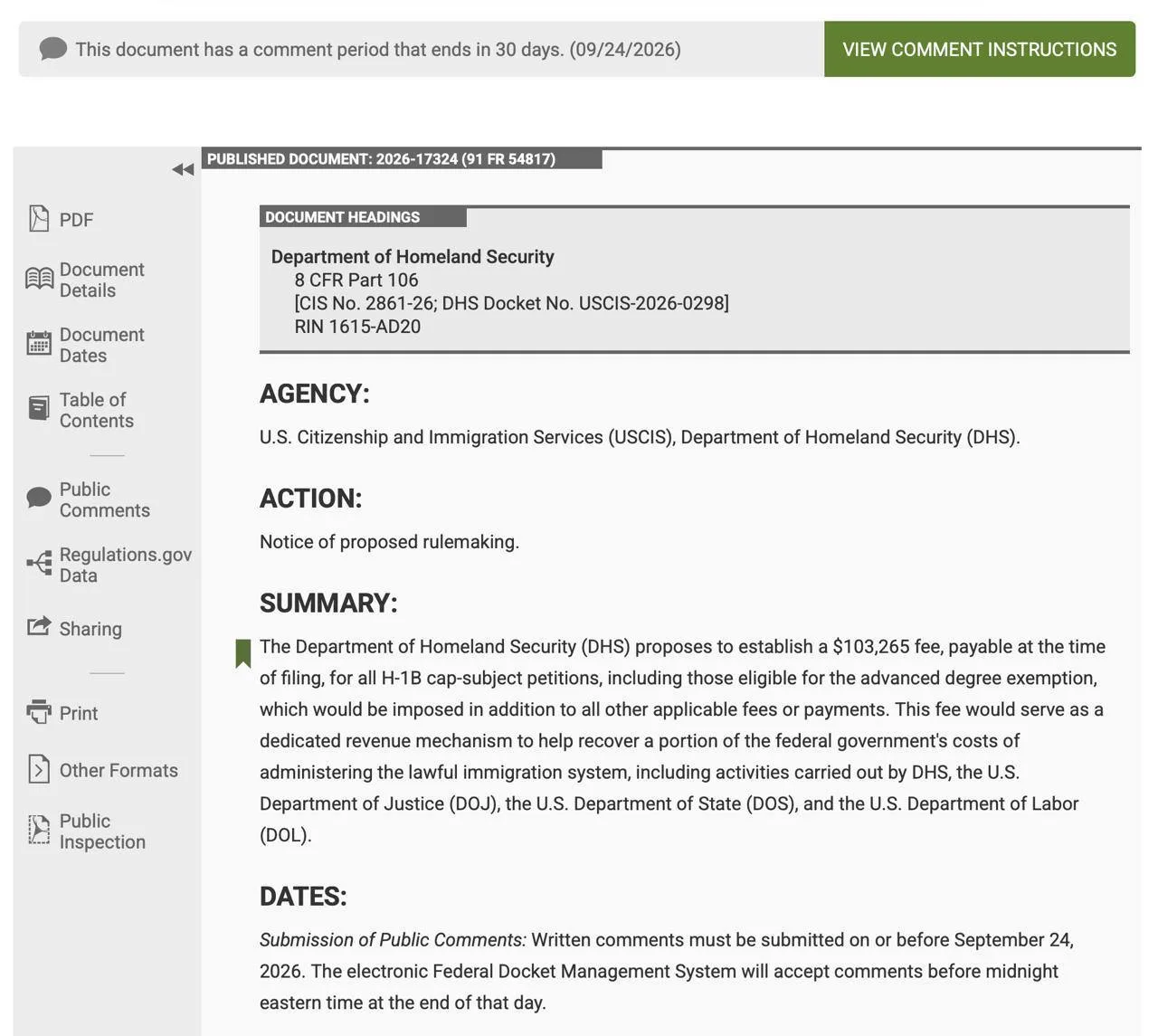 This document has a comment period that ends in 30 days. (09/24/2026)

VIEW COMMENT INSTRUCTIONS

PDF

Document Details

Document Dates

Table of Contents

Public Comments

Regulations.gov Data

Sharing

Print

Other Formats

Public Inspection

PUBLISHED DOCUMENT: 2026-17324 (91 FR 54817)

DOCUMENT HEADINGS

Department of Homeland Security
8 CFR Part 106
[CIS No. 2861-26; DHS Docket No. USCIS-2026-0298]
RIN 1615-AD20

AGENCY:

U.S. Citizenship and Immigration Services (USCIS), Department of Homeland Security (DHS).

ACTION:

Notice of proposed rulemaking.

SUMMARY:

The Department of Homeland Security (DHS) proposes to establish a $103,265 fee, payable at the time of filing, for all H-1B cap-subject petitions, including those eligible for the advanced degree exemption, which would be imposed in addition to all other applicable fees or payments. This fee would serve as a dedicated revenue mechanism to help recover a portion of the federal government's costs of administering the lawful immigration system, including activities carried out by DHS, the U.S. Department of Justice (DOJ), the U.S. Department of State (DOS), and the U.S. Department of Labor (DOL).

DATES:

Submission of Public Comments: Written comments must be submitted on or before September 24, 2026. The electronic Federal Docket Management System will accept comments before midnight eastern time at the end of that day.